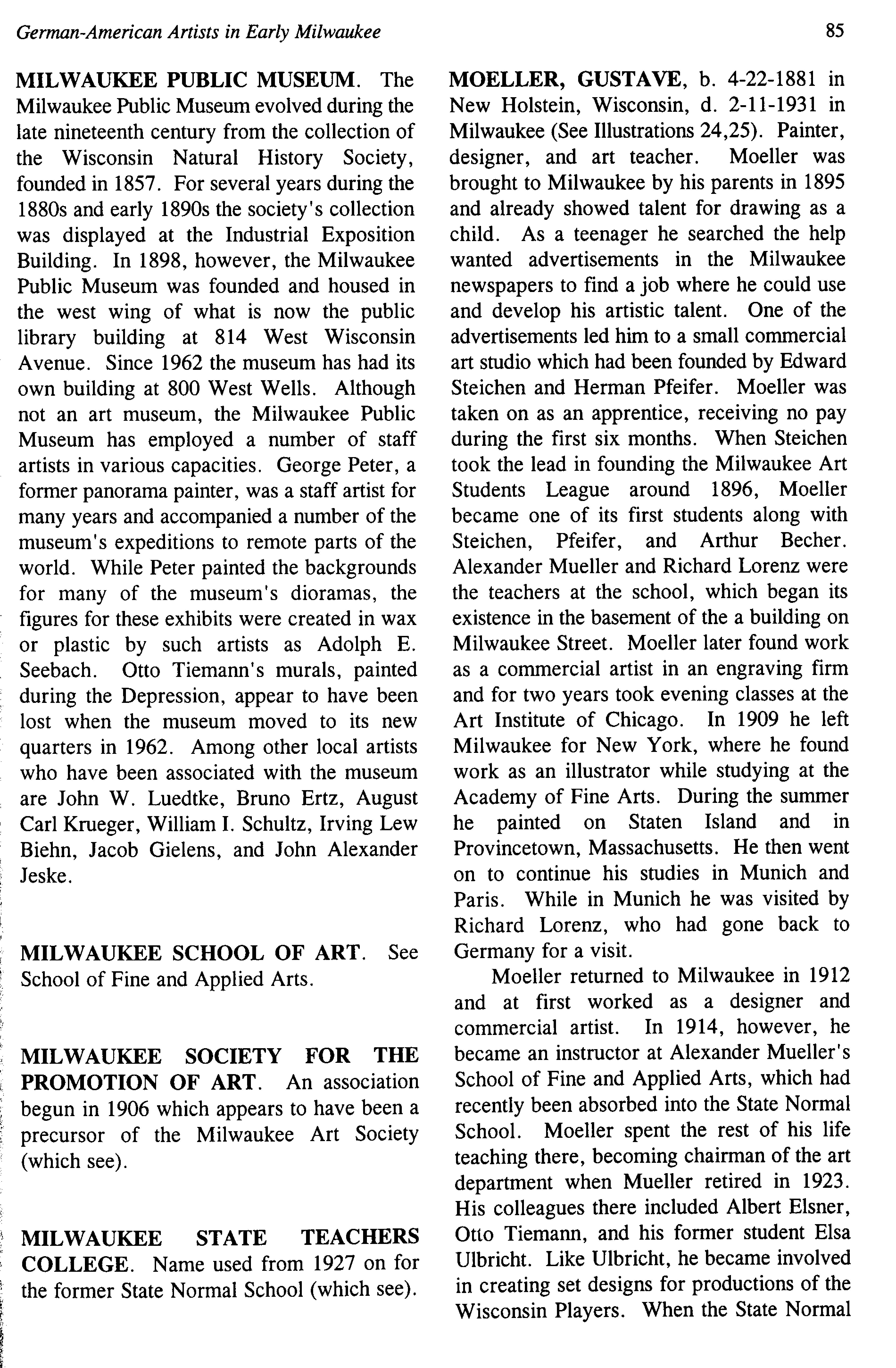 German-American Artists in Early Milwaukee

85

MILWAUKEE PUBLIC MUSEUM. The Milwaukee Public Museum evolved during the late nineteenth century from the collection of the Wisconsin Natural History Society, founded in 1857. For several years during the 1880s and early 1890s the society's collection was displayed at the Industrial Exposition Building. In 1898, however, the Milwaukee Public Museum was founded and housed in the west wing of what is now the public library building at 814 West Wisconsin Avenue. Since 1962 the museum has had its own building at 800 West Wells. Although not an art museum, the Milwaukee Public Museum has employed a number of staff artists in various capacities. George Peter, a former panorama painter, was a staff artist for many years and accompanied a number of the museum's expeditions to remote parts of the world. While Peter painted the backgrounds for many of the museum's dioramas, the figures for these exhibits were created in wax or plastic by such artists as Adolph E. Seebach. Otto Tiemann's murals, painted during the Depression, appear to have been lost when the museum moved to its new quarters in 1962. Among other local artists who have been associated with the museum are John W. Luedtke, Bruno Ertz, August Carl Krueger, William I. Schultz, Irving Lew Biehn, Jacob Gielens, and John Alexander Jeske.

MILWAUKEE SCHOOL OF ART. See School of Fine and Applied Arts.

MILWAUKEE SOCIETY FOR THE PROMOTION OF ART. An association begun in 1906 which appears to have been a precursor of the Milwaukee Art Society (which see).

MILWAUKEE STATE TEACHERS COLLEGE. Name used from 1927 on for the former State Normal School (which see).

MOELLER, GUSTAVE, b. 4-22-1881 in New Holstein, Wisconsin, d. 2-11-1931 in Milwaukee (See Illustrations 24,25). Painter, designer, and art teacher. Moeller was brought to Milwaukee by his parents in 1895 and already showed talent for drawing as a child. As a teenager he searched the help wanted advertisements in the Milwaukee newspapers to find a job where he could use and develop his artistic talent. One of the advertisements led him to a small commercial art studio which had been founded by Edward Steichen and Herman Pfeifer. Moeller was taken on as an apprentice, receiving no pay during the first six months. When Steichen took the lead in founding the Milwaukee Art Students League around 1896, Moeller became one of its first students along with Steichen, Pfeifer, and Arthur Becher. Alexander Mueller and Richard Lorenz were the teachers at the school, which began its existence in the basement of the a building on Milwaukee Street. Moeller later found work as a commercial artist in an engraving firm and for two years took evening classes at the Art Institute of Chicago. In 1909 he left Milwaukee for New York, where he found work as an illustrator while studying at the Academy of Fine Arts. During the summer he painted on Staten Island and in Provincetown, Massachusetts. He then went on to continue his studies in Munich and Paris. While in Munich he was visited by Richard Lorenz, who had gone back to Germany for a visit.

Moeller returned to Milwaukee in 1912 and at first worked as a designer and commercial artist. In 1914, however, he became an instructor at Alexander Mueller's School of Fine and Applied Arts, which had recently been absorbed into the State Normal School. Moeller spent the rest of his life teaching there, becoming chairman of the art department when Mueller retired in 1923. His colleagues there included Albert Elsner, Otto Tiemann, and his former student Elsa Ulbricht. Like Ulbricht, he became involved in creating set designs for productions of the Wisconsin Players. When the State Normal